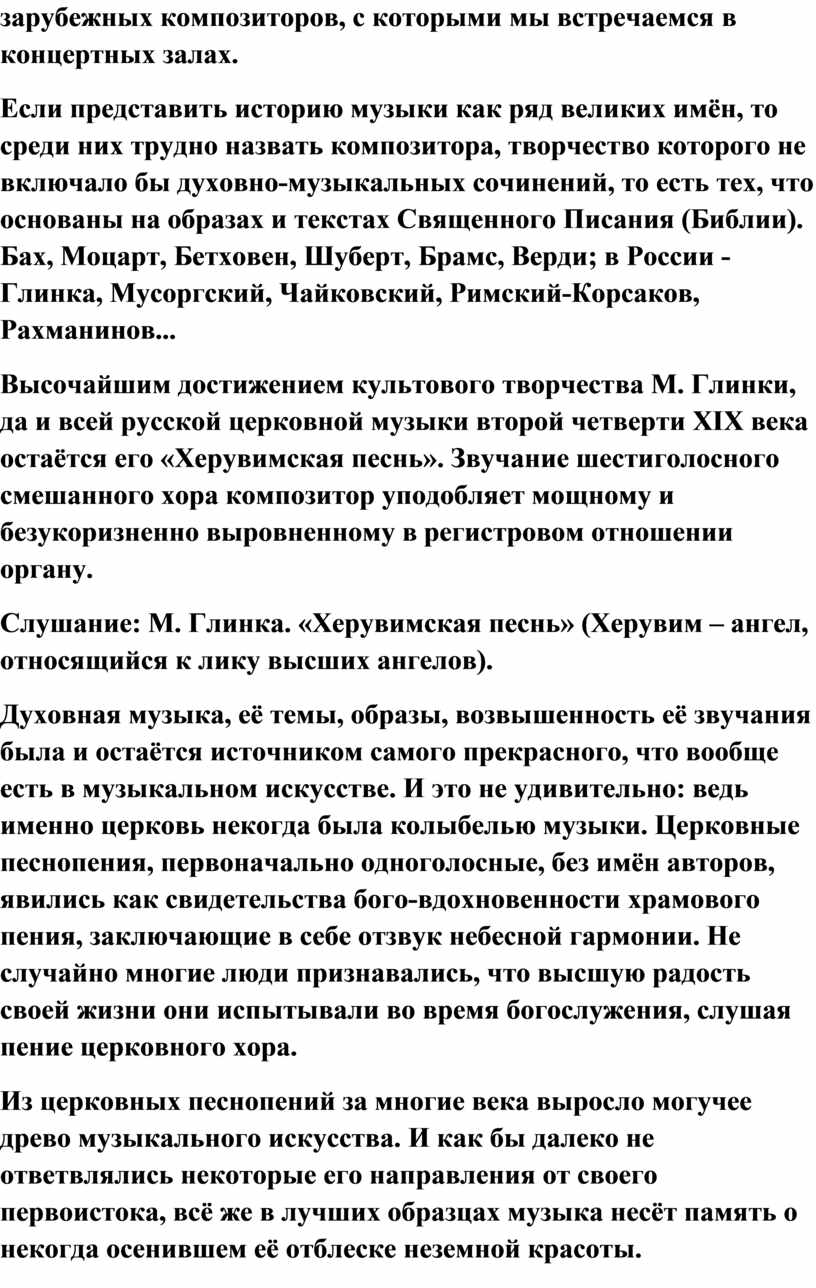 зарубежных композиторов, с которыми мы встречаемся в концертных залах.

Если представить историю музыки как ряд великих имён, то среди них трудно назвать композитора, творчество которого не включало бы духовно-музыкальных сочинений, то есть тех, что основаны на образах и текстах Священного Писания (Библии). Бах, Моцарт, Бетховен, Шуберт, Брамс, Верди; в России - Глинка, Мусоргский, Чайковский, Римский-Корсаков, Рахманинов...

Высочайшим достижением культового творчества М. Глинки, да и всей русской церковной музыки второй четверти XIX века остаётся его «Херувимская песнь». Звучание шестиголосного смешанного хора композитор уподобляет мощному и безукоризненно выровненному в регистровом отношении органу.

Слушание: М. Глинка. «Херувимская песнь» (Херувим – ангел, относящийся к лику высших ангелов).

Духовная музыка, её темы, образы, возвышенность её звучания была и остаётся источником самого прекрасного, что вообще есть в музыкальном искусстве. И это не удивительно: ведь именно церковь некогда была колыбелью музыки. Церковные песнопения, первоначально одноголосные, без имён авторов, явились как свидетельства бого-вдохновенности храмового пения, заключающие в себе отзвук небесной гармонии. Не случайно многие люди признавались, что высшую радость своей жизни они испытывали во время богослужения, слушая пение церковного хора.

Из церковных песнопений за многие века выросло могучее древо музыкального искусства. И как бы далеко не ответвлялись некоторые его направления от своего первоистока, всё же в лучших образцах музыка несёт память о некогда осенившем её отблеске неземной красоты.